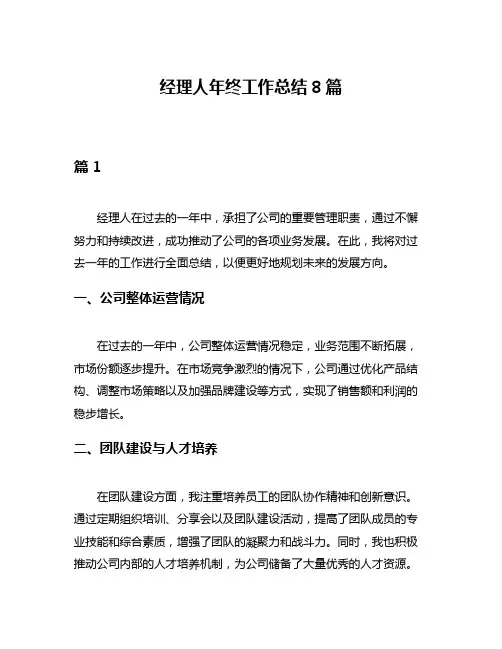 经理人年终工作总结 8 篇

篇 1

经理人在过去的一年中，承担了公司的重要管理职责，通过不懈努力和持续改进，成功推动了公司的各项业务发展。在此，我将对过去一年的工作进行全面总结，以便更好地规划未来的发展方向。

一、公司整体运营情况

在过去的一年中，公司整体运营情况稳定，业务范围不断拓展，市场份额逐步提升。在市场竞争激烈的情况下，公司通过优化产品结构、调整市场策略以及加强品牌建设等方式，实现了销售额和利润的稳步增长。

二、团队建设与人才培养

在团队建设方面，我注重培养员工的团队协作精神和创新意识。通过定期组织培训、分享会以及团队建设活动，提高了团队成员的专业技能和综合素质，增强了团队的凝聚力和战斗力。同时，我也积极推动公司内部的人才培养机制，为公司储备了大量优秀的人才资源。